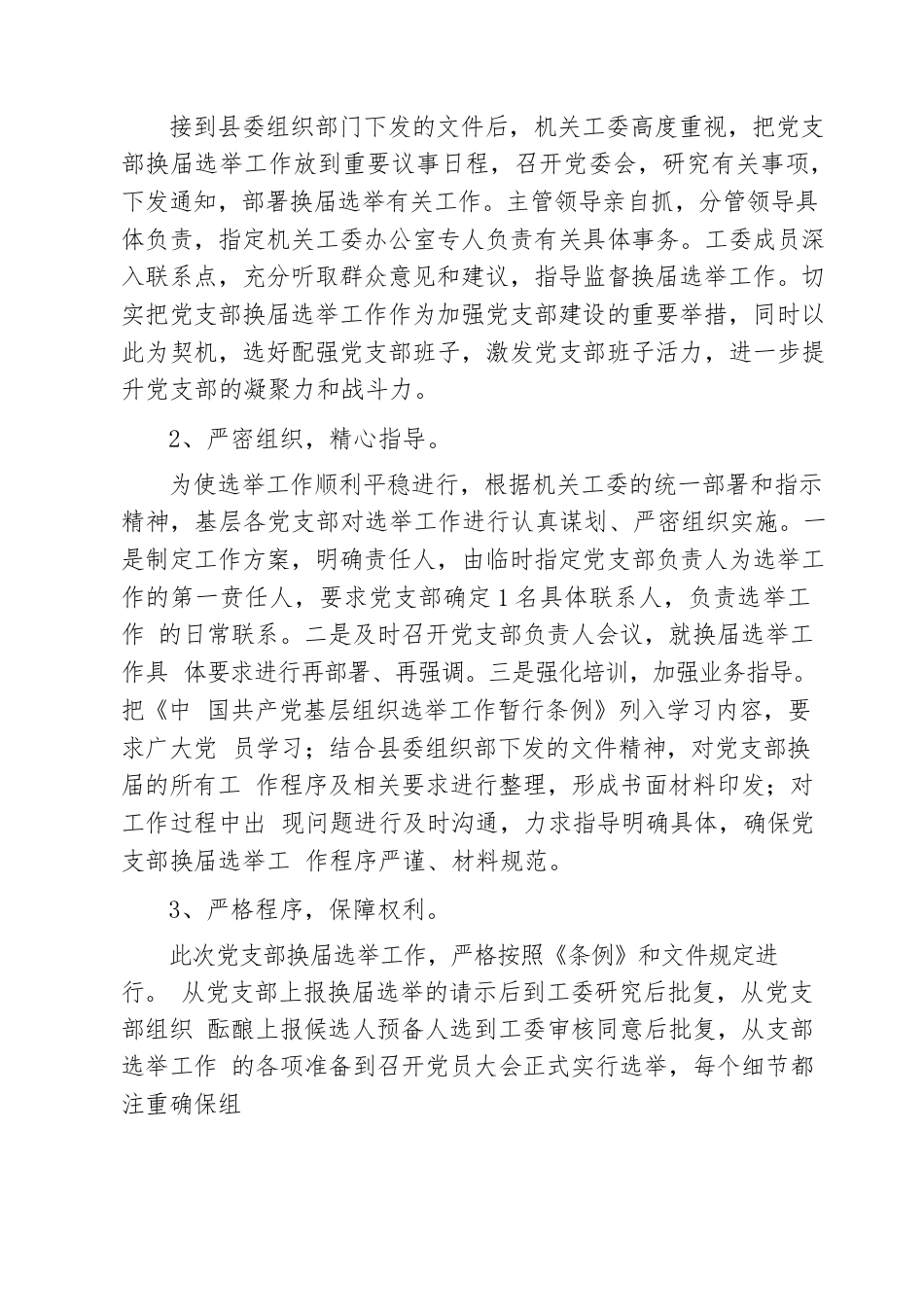 接到县委组织部门下发的文件后，机关工委高度重视，把党支部换届选举工作放到重要议事日程，召开党委会，研究有关事项，下发通知，部署换届选举有关工作。主管领导亲自抓，分管领导具体负责，指定机关工委办公室专人负责有关具体事务。工委成员深入联系点，充分听取群众意见和建议，指导监督换届选举工作。切实把党支部换届选举工作作为加强党支部建设的重要举措，同时以此为契机，选好配强党支部班子，激发党支部班子活力，进一步提升党支部的凝聚力和战斗力。

2、严密组织，精心指导。

为使选举工作顺利平稳进行，根据机关工委的统一部署和指示精神，基层各党支部对选举工作进行认真谋划、严密组织实施。一是制定工作方案，明确责任人，由临时指定党支部负责人为选举工作的第一责任人，要求党支部确定1名具体联系人，负责选举工作 的日常联系。二是及时召开党支部负责人会议，就换届选举工作具 体要求进行再部署、再强调。三是强化培训，加强业务指导。把《中 国共产党基层组织选举工作暂行条例》列入学习内容，要求广大党 员学习；结合县委组织部下发的文件精神，对党支部换届的所有工 作程序及相关要求进行整理，形成书面材料印发；对工作过程中出 现问题进行及时沟通，力求指导明确具体，确保党支部换届选举工 作程序严谨、材料规范。

3、严格程序，保障权利。

此次党支部换届选举工作，严格按照《条例》和文件规定进行。 从党支部上报换届选举的请示后到工委研究后批复，从党支部组织 酝酿上报候选人预备人选到工委审核同意后批复，从支部选举工作 的各项准备到召开党员大会正式实行选举，每个细节都注重确保组